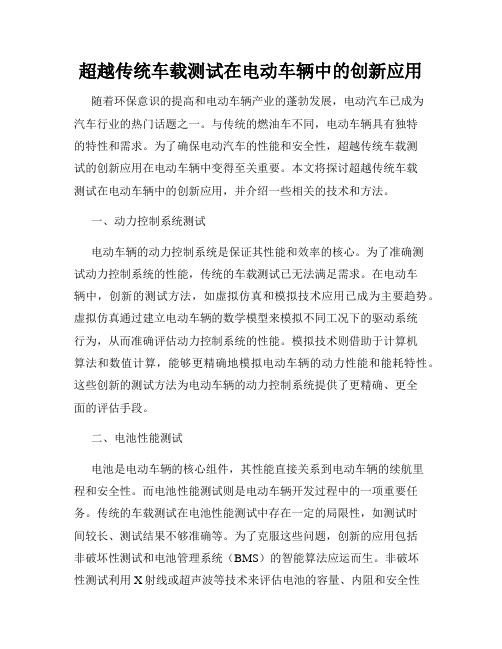 超越传统车载测试在电动车辆中的创新应用

随着环保意识的提高和电动车辆产业的蓬勃发展，电动汽车已成为汽车行业的热门话题之一。与传统的燃油车不同，电动车辆具有独特的特性和需求。为了确保电动汽车的性能和安全性，超越传统车载测试的创新应用在电动车辆中变得至关重要。本文将探讨超越传统车载测试在电动车辆中的创新应用，并介绍一些相关的技术和方法。

一、动力控制系统测试

电动车辆的动力控制系统是保证其性能和效率的核心。为了准确测试动力控制系统的性能，传统的车载测试已无法满足需求。在电动车辆中，创新的测试方法，如虚拟仿真和模拟技术应用已成为主要趋势。虚拟仿真通过建立电动车辆的数学模型来模拟不同工况下的驱动系统行为，从而准确评估动力控制系统的性能。模拟技术则借助于计算机算法和数值计算，能够更精确地模拟电动车辆的动力性能和能耗特性。这些创新的测试方法为电动车辆的动力控制系统提供了更精确、更全面的评估手段。

二、电池性能测试

电池是电动车辆的核心组件，其性能直接关系到电动车辆的续航里程和安全性。而电池性能测试则是电动车辆开发过程中的一项重要任务。传统的车载测试在电池性能测试中存在一定的局限性，如测试时间较长、测试结果不够准确等。为了克服这些问题，创新的应用包括非破坏性测试和电池管理系统（BMS）的智能算法应运而生。非破坏性测试利用X射线或超声波等技术来评估电池的容量、内阻和安全性